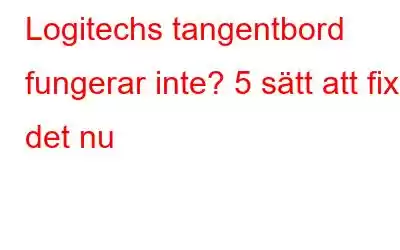 Logitechs tangentbord fungerar inte? 5 sätt att fix det nu